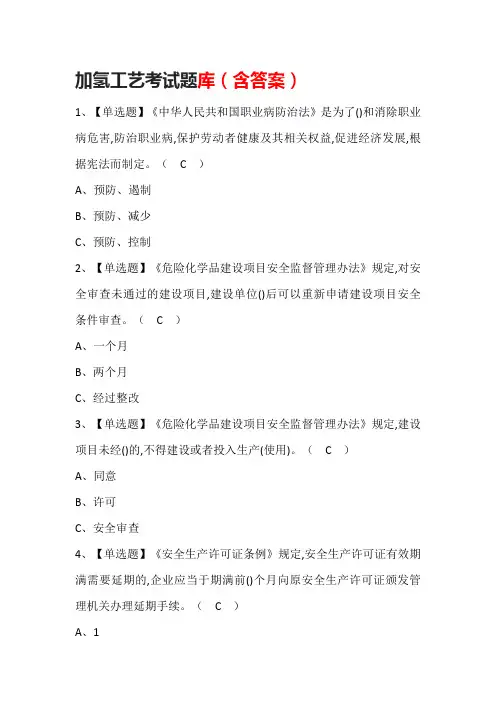 加氢工艺考试题库（含答案）

1、【单选题】《中华人民共和国职业病防治法》是为了()和消除职业病危害,防治职业病,保护劳动者健康及其相关权益,促进经济发展,根据宪法而制定。（ C ）

A、预防、遏制

B、预防、减少

C、预防、控制

2、【单选题】《危险化学品建设项目安全监督管理办法》规定,对安全审查未通过的建设项目,建设单位()后可以重新申请建设项目安全条件审查。（ C ）

A、一个月

B、两个月

C、经过整改

3、【单选题】《危险化学品建设项目安全监督管理办法》规定,建设项目未经()的,不得建设或者投入生产(使用)。（ C ）

A、同意

B、许可

C、安全审查

4、【单选题】《安全生产许可证条例》规定,安全生产许可证有效期满需要延期的,企业应当于期满前()个月向原安全生产许可证颁发管理机关办理延期手续。（ C ）

A、1